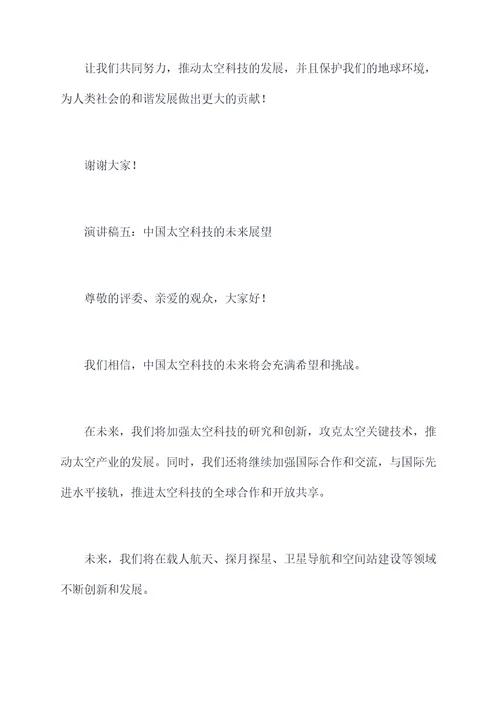 让我们共同努力，推动太空科技的发展，并且保护我们的地球环境，为人类社会的和谐发展做出更大的贡献！

谢谢大家！

演讲稿五：中国太空科技的未来展望

尊敬的评委、亲爱的观众，大家好！

我们相信，中国太空科技的未来将会充满希望和挑战。

在未来，我们将加强太空科技的研究和创新，攻克太空关键技术，推动太空产业的发展。同时，我们还将继续加强国际合作和交流，与国际先进水平接轨，推进太空科技的全球合作和开放共享。

未来，我们将在载人航天、探月探星、卫星导航和空间站建设等领域不断创新和发展。